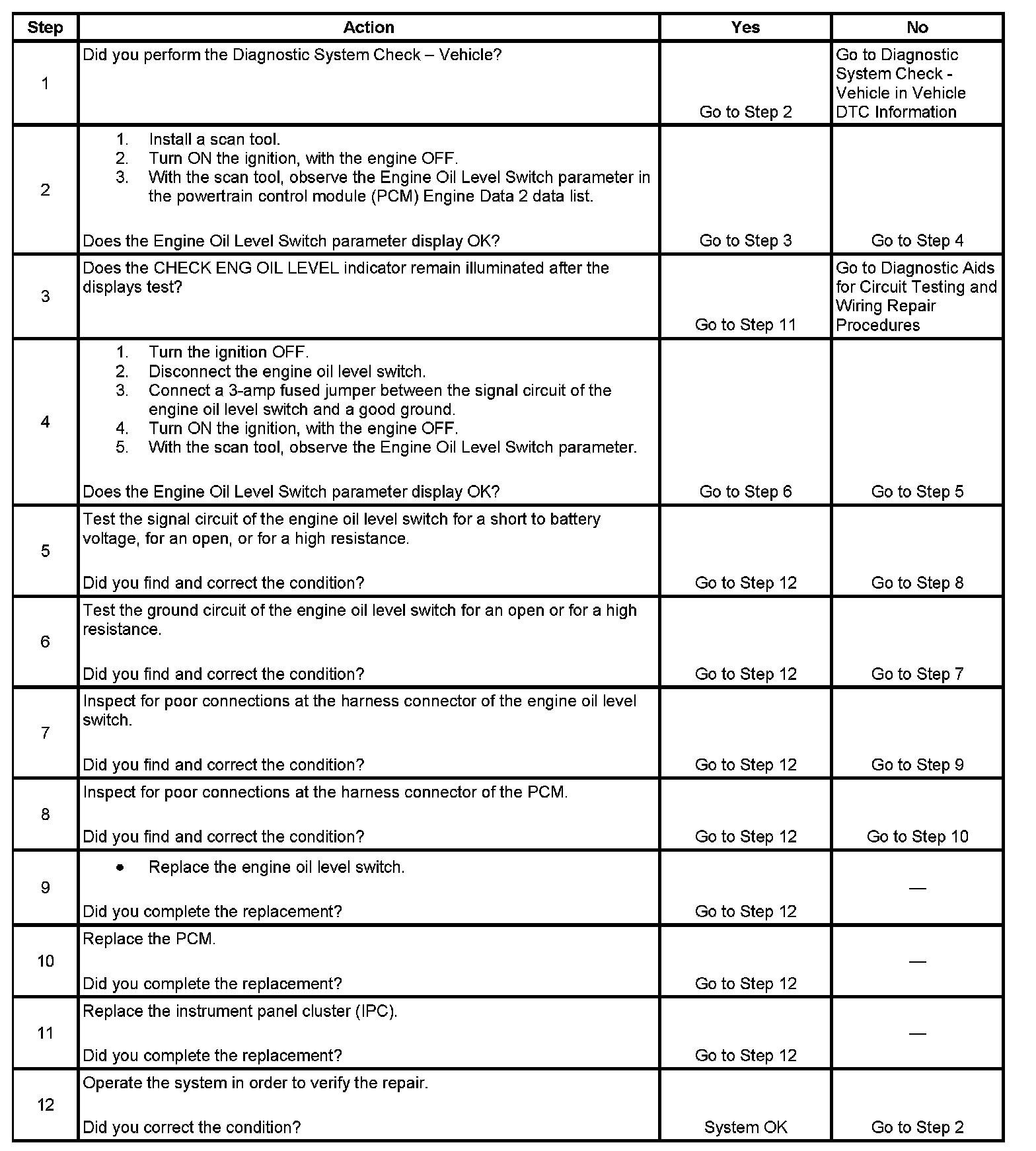 | Step | Action | Yes | No |
|---|---|---|---|
| 1 | Did you perform the Diagnostic System Check – Vehicle? | Go to Step 2 | Go to Diagnostic System Check - Vehicle in Vehicle DTC Information |
| 2 | 1. Install a scan tool. 2. Turn ON the ignition, with the engine OFF. 3. With the scan tool, observe the Engine Oil Level Switch parameter in the powertrain control module (PCM) Engine Data 2 data list. Does the Engine Oil Level Switch parameter display OK? | Go to Step 3 | Go to Step 4 |
| 3 | Does the CHECK ENG OIL LEVEL indicator remain illuminated after the displays test? | Go to Step 11 | Go to Diagnostic Aids for Circuit Testing and Wiring Repair Procedures |
| 4 | 1. Turn the ignition OFF. 2. Disconnect the engine oil level switch. 3. Connect a 3-amp fused jumper between the signal circuit of the engine oil level switch and a good ground. 4. Turn ON the ignition, with the engine OFF. 5. With the scan tool, observe the Engine Oil Level Switch parameter. Does the Engine Oil Level Switch parameter display OK? | Go to Step 6 | Go to Step 5 |
| 5 | Test the signal circuit of the engine oil level switch for a short to battery voltage, for an open, or for a high resistance. Did you find and correct the condition? | Go to Step 12 | Go to Step 8 |
| 6 | Test the ground circuit of the engine oil level switch for an open or for a high resistance. Did you find and correct the condition? | Go to Step 12 | Go to Step 7 |
| 7 | Inspect for poor connections at the harness connector of the engine oil level switch. Did you find and correct the condition? | Go to Step 12 | Go to Step 9 |
| 8 | Inspect for poor connections at the harness connector of the PCM. Did you find and correct the condition? | Go to Step 12 | Go to Step 10 |
| 9 | • Replace the engine oil level switch. Did you complete the replacement? | Go to Step 12 | — |
| 10 | Replace the PCM. Did you complete the replacement? | Go to Step 12 | — |
| 11 | Replace the instrument panel cluster (IPC). Did you complete the replacement? | Go to Step 12 | — |
| 12 | Operate the system in order to verify the repair. Did you correct the condition? | System OK | Go to Step 2 |